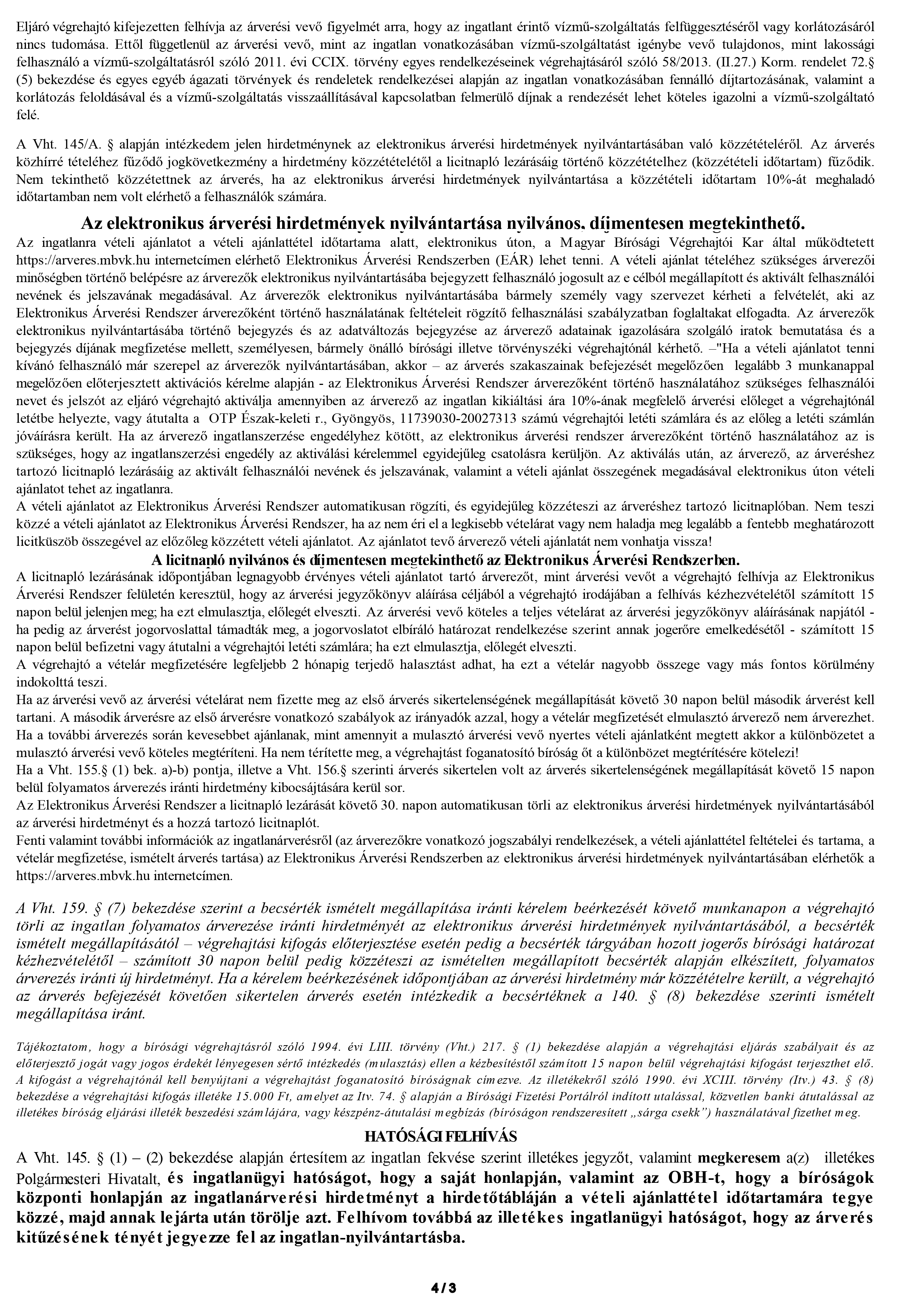 Eljáró végrehajtó kifejezetten felhívja az árverési vevő figyelmét arra, hogy az ingatlant érintő vízmű-szolgáltatás felfüggesztéséről vagy korlátozásáról nincs tudomása. Ettől függetlenül az árverési vevő, mint az ingatlan vonatkozásában vízmű-szolgáltatást igénybe vevő tulajdonos, mint lakossági felhasználó a vízmű-szolgáltatásról szóló 2011. évi CCIX. törvény egyes rendelkezéseinek végrehajtásáról szóló 58/2013. (II.27.) Korm. rendelet 72.§ (5) bekezdése és egyes egyéb ágazati törvények és rendeletek rendelkezései alapján az ingatlan vonatkozásában fennálló díjtartozásának, valamint a korlátozás feloldásával és a vízmű-szolgáltatás visszaállításával kapcsolatban felmerülő díjnak a rendezését lehet köteles igazolni a vízmű-szolgáltató felé.

A Vht. 145/A. § alapján intézkedem jelen hirdetménynek az elektronikus árverési hirdetmények nyilvántartásában való közzétételéről. Az árverés közhírré tételéhez fűződő jogkövetkezmény a hirdetmény közzétételétől a licitnapló lezárásáig történő közzétételhez (közzétételi időtartam) fűződik. Nem tekinthető közzétettnek az árverés, ha az elektronikus árverési hirdetmények nyilvántartása a közzétételi időtartam 10%-át meghaladó időtartamban nem volt elérhető a felhasználók számára.

Az elektronikus árverési hirdetmények nyilvántartása nyilvános, díjmentesen megtekinthető.

Az ingatlanra vételi ajánlatot a vételi ajánlattétel időtartama alatt, elektronikus úton, a Magyar Bírósági Végrehajtói Kar által működtetett https://arveres.mbvk.hu internetcímen elérhető Elektronikus Árverési Rendszerben (EÁR) lehet tenni. A vételi ajánlat tételéhez szükséges árverezői minőségben történő belépésre az árverezők elektronikus nyilvántartásába bejegyzett felhasználó jogosult az e célból megállapított és aktivált felhasználói nevének és jelszavának megadásával. Az árverezők elektronikus nyilvántartásába bármely személy vagy szervezet kérheti a felvételét, aki az Elektronikus Árverési Rendszer árverezőként történő használatának feltételeit rögzítő felhasználási szabályzatban foglaltakat elfogadta. Az árverezők elektronikus nyilvántartásába történő bejegyzés és az adatváltozás bejegyzése az árverező adatainak igazolására szolgáló iratok bemutatása és a bejegyzés díjának megfizetése mellett, személyesen, bármely önálló bírósági illetve törvényszéki végrehajtónál kérhető. –"Ha a vételi ajánlatot tenni kívánó felhasználó már szerepel az árverezők nyilvántartásában, akkor – az árverés szakaszainak befejezését megelőzően legalább 3 munkanappal megelőzően előterjesztett aktivációs kérelme alapján - az Elektronikus Árverési Rendszer árverezőként történő használatához szükséges felhasználói nevet és jelszót az eljáró végrehajtó aktiválja amennyiben az árverező az ingatlan kikiáltási ára 10%-ának megfelelő árverési előleget a végrehajtónál letétbe helyezte, vagy átutalta a OTP Észak-keleti r., Gyöngyös, 11739030-20027313 számú végrehajtói letéti számlára és az előleg a letéti számlán jóváírásra került. Ha az árverező ingatlanszerzése engedélyhez kötött, az elektronikus árverési rendszer árverezőként történő használatához az is szükséges, hogy az ingatlanszerzési engedély az aktiválási kérelemmel egyidejűleg csatolásra kerüljön. Az aktiválás után, az árverező, az árveréshez tartozó licitnapló lezárásáig az aktivált felhasználói nevének és jelszavának, valamint a vételi ajánlat összegének megadásával elektronikus úton vételi ajánlatot tehet az ingatlanra.
A vételi ajánlatot az Elektronikus Árverési Rendszer automatikusan rögzíti, és egyidejűleg közzéteszi az árveréshez tartozó licitnaplóban. Nem teszi közzé a vételi ajánlatot az Elektronikus Árverési Rendszer, ha az nem éri el a legkisebb vételárat vagy nem haladja meg legalább a fentebb meghatározott licitküszöb összegével az előzőleg közzétett vételi ajánlatot. Az ajánlatot tevő árverező vételi ajánlatát nem vonhatja vissza!

A licitnapló nyilvános és díjmentesen megtekinthető az Elektronikus Árverési Rendszerben.

A licitnapló lezárásának időpontjában legnagyobb érvényes vételi ajánlatot tartó árverezőt, mint árverési vevőt a végrehajtó felhívja az Elektronikus Árverési Rendszer felületén keresztül, hogy az árverési jegyzőkönyv aláírása céljából a végrehajtó irodájában a felhívás kézhezvételétől számított 15 napon belül jelenjen meg; ha ezt elmulasztja, előlegét elveszti. Az árverési vevő köteles a teljes vételárat az árverési jegyzőkönyv aláírásának napjától - ha pedig az árverést jogorvoslattal támadták meg, a jogorvoslatot elbíráló határozat rendelkezése szerint annak jogerőre emelkedésétől - számított 15 napon belül befizetni vagy átutalni a végrehajtói letéti számlára; ha ezt elmulasztja, előlegét elveszti.
A végrehajtó a vételár megfizetésére legfeljebb 2 hónapig terjedő halasztást adhat, ha ezt a vételár nagyobb összege vagy más fontos körülmény indokolttá teszi.
Ha az árverési vevő az árverési vételárat nem fizette meg az első árverés sikertelenségének megállapítását követő 30 napon belül második árverést kell tartani. A második árverésre az első árverésre vonatkozó szabályok az irányadók azzal, hogy a vételár megfizetését elmulasztó árverező nem árverezhet. Ha a további árverezés során kevesebbet ajánlanak, mint amennyit a mulasztó árverési vevő nyertes vételi ajánlatként megtett akkor a különbözetet a mulasztó árverési vevő köteles megtéríteni. Ha nem térítette meg, a végrehajtást foganatosító bíróság őt a különbözet megtérítésére kötelezi!
Ha a Vht. 155.§ (1) bek. a)-b) pontja, illetve a Vht. 156.§ szerinti árverés sikertelen volt az árverés sikertelenségének megállapítását követő 15 napon belül folyamatos árverezés iránti hirdetmény kibocsájtására kerül sor.
Az Elektronikus Árverési Rendszer a licitnapló lezárását követő 30. napon automatikusan törli az elektronikus árverési hirdetmények nyilvántartásából az árverési hirdetményt és a hozzá tartozó licitnaplót.
Fenti valamint további információk az ingatlanárverésről (az árverezőkre vonatkozó jogszabályi rendelkezések, a vételi ajánlattétel feltételei és tartama, a vételár megfizetése, ismételt árverés tartása) az Elektronikus Árverési Rendszerben az elektronikus árverési hirdetmények nyilvántartásában elérhetők a https://arveres.mbvk.hu internetcímen.

A Vht. 159. § (7) bekezdése szerint a becsérték ismételt megállapítása iránti kérelem beérkezését követő munkanapon a végrehajtó törli az ingatlan folyamatos árverezése iránti hirdetményét az elektronikus árverési hirdetmények nyilvántartásából, a becsérték ismételt megállapításától – végrehajtási kifogás előterjesztése esetén pedig a becsérték tárgyában hozott jogerős bírósági határozat kézhezvételétől – számított 30 napon belül pedig közzéteszi az ismételten megállapított becsérték alapján elkészített, folyamatos árverezés iránti új hirdetményt. Ha a kérelem beérkezésének időpontjában az árverési hirdetmény már közzétételre került, a végrehajtó az árverés befejezését követően sikertelen árverés esetén intézkedik a becsértéknek a 140. § (8) bekezdése szerinti ismételt megállapítása iránt.

Tájékoztatom, hogy a bírósági végrehajtásról szóló 1994. évi LIII. törvény (Vht.) 217. § (1) bekezdése alapján a végrehajtási eljárás szabályait és az előterjesztő jogát vagy jogos érdekét lényegesen sértő intézkedés (mulasztás) ellen a kézbesítéstől számított 15 napon belül végrehajtási kifogást terjeszthet elő. A kifogást a végrehajtónál kell benyújtani a végrehajtást foganatosító bíróságnak címezve. Az illetékekről szóló 1990. évi XCIII. törvény (Itv.) 43. § (8) bekezdése a végrehajtási kifogás illetéke 15.000 Ft, amelyet az Itv. 74. § alapján a Bírósági Fizetési Portálról indított utalással, közvetlen banki átutalással az illetékes bíróság eljárási illeték beszedési számlájára, vagy készpénz-átutalási megbízás (bíróságon rendszeresített „sárga csekk") használatával fizethet meg.

HATÓSÁGI FELHÍVÁS

A Vht. 145. § (1) – (2) bekezdése alapján értesítem az ingatlan fekvése szerint illetékes jegyzőt, valamint megkeresem a(z) illetékes Polgármesteri Hivatalt, és ingatlanügyi hatóságot, hogy a saját honlapján, valamint az OBH-t, hogy a bíróságok központi honlapján az ingatlanárverési hirdetményt a hirdetőtábláján a vételi ajánlattétel időtartamára tegye közzé, majd annak lejárta után törölje azt. Felhívom továbbá az illetékes ingatlanügyi hatóságot, hogy az árverés kitűzésének tényét jegyezze fel az ingatlan-nyilvántartásba.

4/3